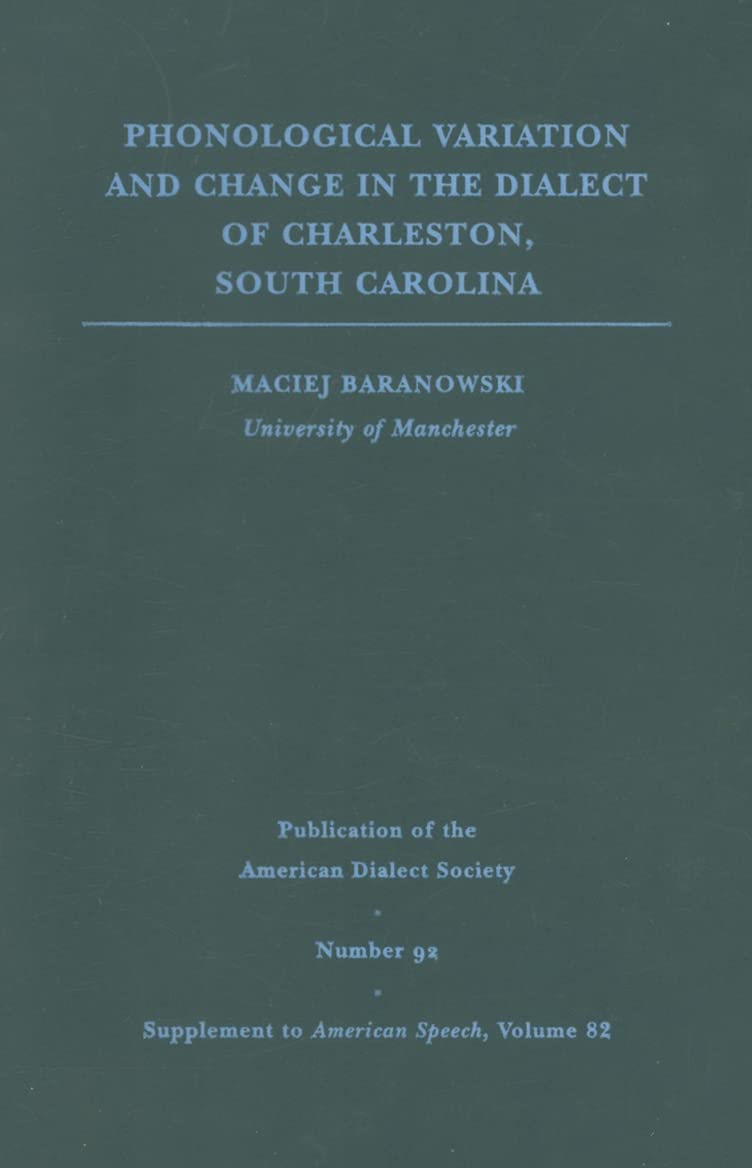 PHONOLOGICAL VARIATION AND CHANGE IN THE DIALECT OF CHARLESTON, SOUTH CAROLINA

MACIEJ BARANOWSKI
University of Manchester

Publication of the
American Dialect Society

Number 92

Supplement to American Speech, Volume 82